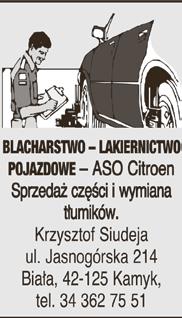 BLACHARSTWO – LAKIERNICTWO POJAZDOWE – ASO Citroen
Sprzedaż części i wymiana tłumików.
Krzysztof Siudeja
ul. Jasnogórska 214
Biała, 42-125 Kamyk,
tel. 34 362 75 51